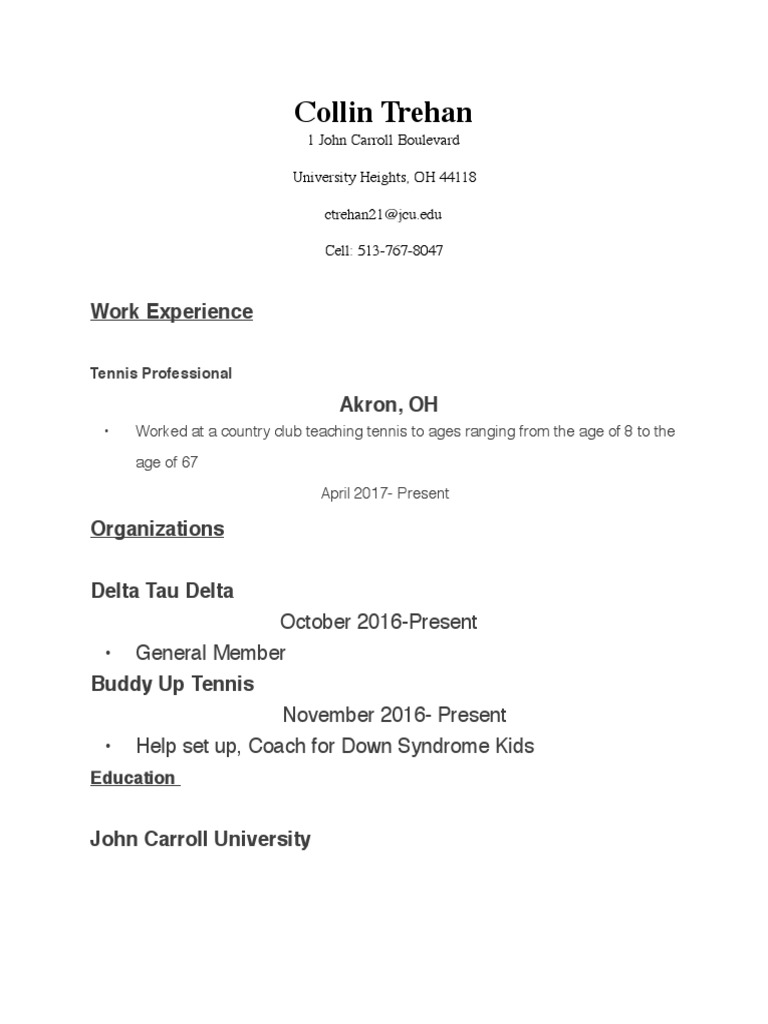 Collin Trehan
1 John Carroll Boulevard

University Heights, OH 44118

ctrehan21@jcu.edu

Cell: 513-767-8047

Work Experience

Tennis Professional

Akron, OH

• Worked at a country club teaching tennis to ages ranging from the age of 8 to the age of 67

April 2017- Present

Organizations

Delta Tau Delta

October 2016-Present

• General Member

Buddy Up Tennis

November 2016- Present

• Help set up, Coach for Down Syndrome Kids

Education

John Carroll University